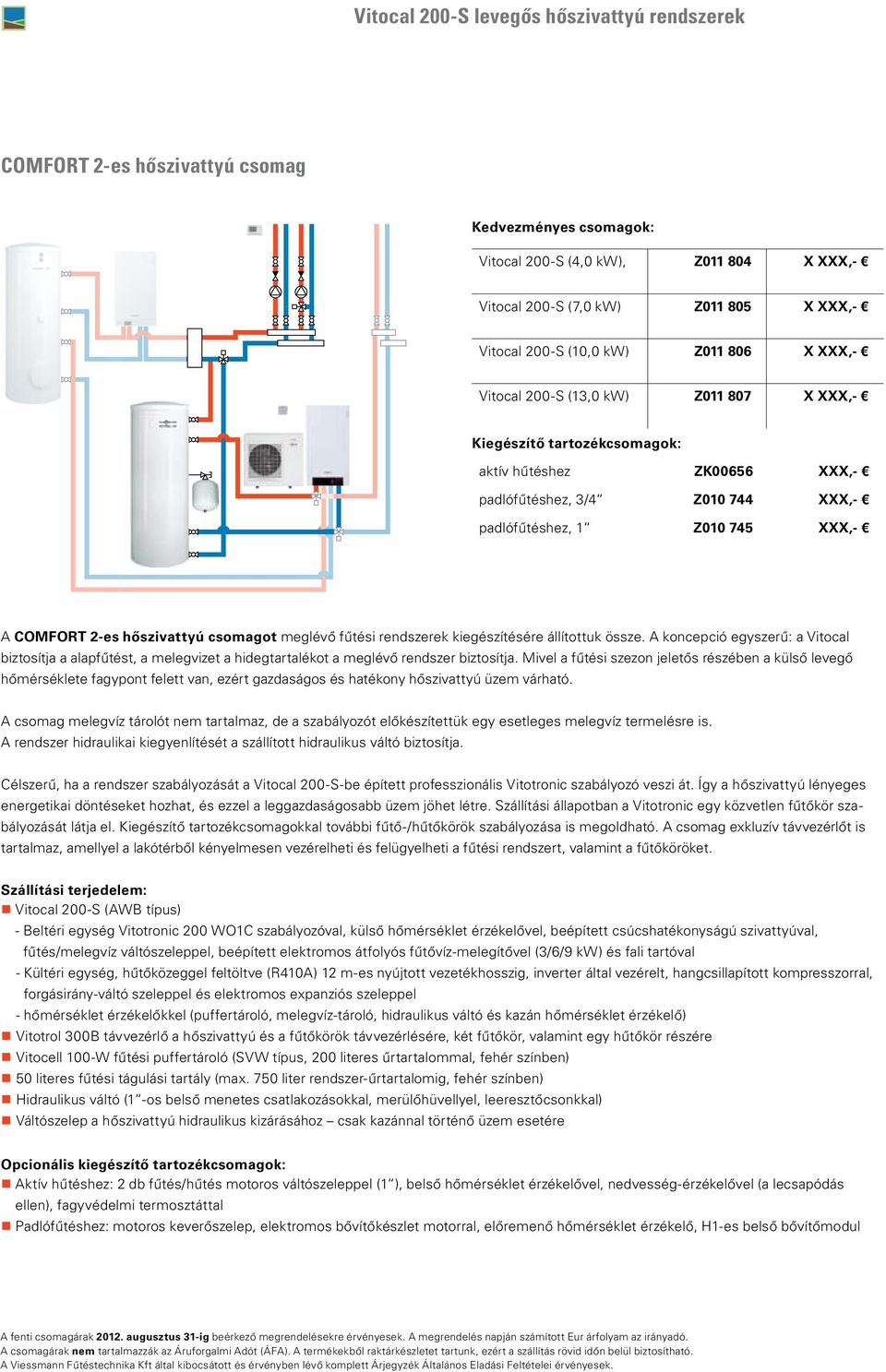 Vitocal 200-S levegős hőszivattyú rendszerek

COMFORT 2-es hőszivattyú csomag

Kedvezményes csomagok:

| Vitocal 200-S (4,0 kW), | Z011 804 | X XXX,- € |
|---|---|---|
| Vitocal 200-S (7,0 kW) | Z011 805 | X XXX,- € |
| Vitocal 200-S (10,0 kW) | Z011 806 | X XXX,- € |
| Vitocal 200-S (13,0 kW) | Z011 807 | X XXX,- € |

Kiegészítő tartozékcsomagok:

| aktív hűtéshez | ZK00656 | XXX,- € |
|---|---|---|
| padlófűtéshez, 3/4“ | Z010 744 | XXX,- € |
| padlófűtéshez, 1“ | Z010 745 | XXX,- € |

A COMFORT 2-es hőszivattyú csomagot meglévő fűtési rendszerek kiegészítésére állítottuk össze. A koncepció egyszerű: a Vitocal biztosítja a alapfűtést, a melegvizet a hidegtartalékot a meglévő rendszer biztosítja. Mivel a fűtési szezon jeletős részében a külső levegő hőmérséklete fagypont felett van, ezért gazdaságos és hatékony hőszivattyú üzem várható.

A csomag melegvíz tárolót nem tartalmaz, de a szabályozót előkészítettük egy esetleges melegvíz termelésre is.
A rendszer hidraulikai kiegyenlítését a szállított hidraulikus váltó biztosítja.

Célszerű, ha a rendszer szabályozását a Vitocal 200-S-be épített professzionális Vitotronic szabályozó veszi át. Így a hőszivattyú lényeges energetikai döntéseket hozhat, és ezzel a leggazdaságosabb üzem jöhet létre. Szállítási állapotban a Vitotronic egy közvetlen fűtőkör szabályozását látja el. Kiegészítő tartozékcsomagokkal további fűtő-/hűtőkörök szabályozása is megoldható. A csomag exkluzív távvezérlőt is tartalmaz, amellyel a lakótérből kényelmesen vezérelheti és felügyelheti a fűtési rendszert, valamint a fűtőköröket.

Szállítási terjedelem:
Vitocal 200-S (AWB típus)
- Beltéri egység Vitotronic 200 WO1C szabályozóval, külső hőmérséklet érzékelővel, beépített csúcshatékonyságú szivattyúval, fűtés/melegvíz váltószeleppel, beépített elektromos átfolyós fűtővíz-melegítővel (3/6/9 kW) és fali tartóval
- Kültéri egység, hűtőközeggel feltöltve (R410A) 12 m-es nyújtott vezetékhosszig, inverter által vezérelt, hangcsillapított kompresszorral, forgásirány-váltó szeleppel és elektromos expanziós szeleppel
- hőmérséklet érzékelőkkel (puffertároló, melegvíz-tároló, hidraulikus váltó és kazán hőmérséklet érzékelő)
Vitotrol 300B távvezérlő a hőszivattyú és a fűtőkörök távvezérlésére, két fűtőkör, valamint egy hűtőkör részére
Vitocell 100-W fűtési puffertároló (SVW típus, 200 literes űrtartalommal, fehér színben)
50 literes fűtési tágulási tartály (max. 750 liter rendszer-űrtartalomig, fehér színben)
Hidraulikus váltó (1“-os belső menetes csatlakozásokkal, merülőhüvellyel, leeresztőcsonkkal)
Váltószelep a hőszivattyú hidraulikus kizárásához – csak kazánnal történő üzem esetére

Opcionális kiegészítő tartozékcsomagok:
Aktív hűtéshez: 2 db fűtés/hűtés motoros váltószeleppel (1“), belső hőmérséklet érzékelővel, nedvesség-érzékelővel (a lecsapódás ellen), fagyvédelmi termosztáttal
Padlófűtéshez: motoros keverőszelep, elektromos bővítőkészlet motorral, előremenő hőmérséklet érzékelő, H1-es belső bővítőmodul

A fenti csomagárak 2012. augusztus 31-ig beérkező megrendelésekre érvényesek. A megrendelés napján számított Eur árfolyam az irányadó.
A csomagárak nem tartalmazzák az Áruforgalmi Adót (ÁFA). A termékekből raktárkészletet tartunk, ezért a szállítás rövid időn belül biztosítható.
A Viessmann Fűtéstechnika Kft által kibocsátott és érvényben lévő komplett Árjegyzék Általános Eladási Feltételei érvényesek.